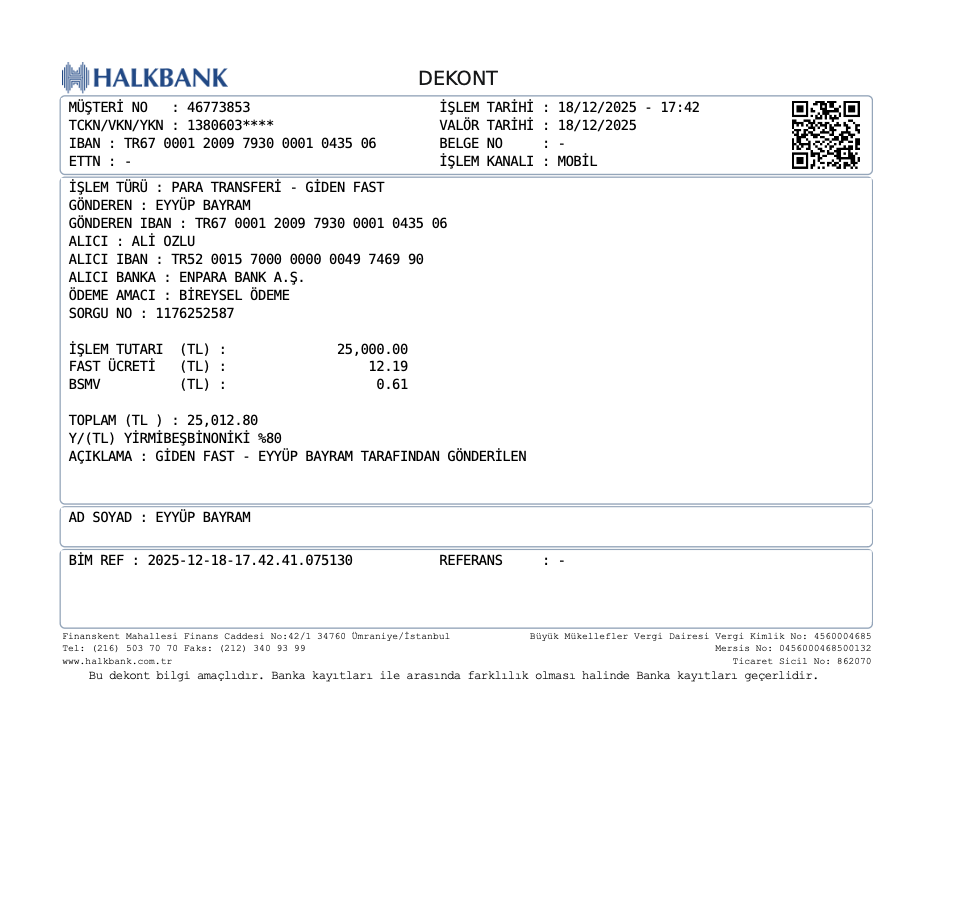 HALKBANK

DEKONT

MÜŞTERİ NO : 46773853
TCKN/VKN/YKN : 1380603****
IBAN : TR67 0001 2009 7930 0001 0435 06
ETTN : -

İŞLEM TARİHİ : 18/12/2025 - 17:42
VALÖR TARİHİ : 18/12/2025
BELGE NO : -
İŞLEM KANALI : MOBİL

İŞLEM TÜRÜ : PARA TRANSFERİ - GİDEN FAST
GÖNDEREN : EYYÜP BAYRAM
GÖNDEREN IBAN : TR67 0001 2009 7930 0001 0435 06
ALICI : ALİ OZLU
ALICI IBAN : TR52 0015 7000 0000 0049 7469 90
ALICI BANKA : ENPARA BANK A.Ş.
ÖDEME AMACI : BİREYSEL ÖDEME
SORGU NO : 1176252587

İŞLEM TUTARI (TL) : 25,000.00
FAST ÜCRETİ (TL) : 12.19
BSMV (TL) : 0.61

TOPLAM (TL ) : 25,012.80
Y/(TL) YİRMİBEŞBİNONİKİ %80
AÇIKLAMA : GİDEN FAST - EYYÜP BAYRAM TARAFINDAN GÖNDERİLEN

AD SOYAD : EYYÜP BAYRAM

BİM REF : 2025-12-18-17.42.41.075130 REFERANS : -

Finanskent Mahallesi Finans Caddesi No:42/1 34760 Ümraniye/İstanbul
Tel: (216) 503 70 70 Faks: (212) 340 93 99
www.halkbank.com.tr

Büyük Mükellefler Vergi Dairesi Vergi Kimlik No: 4560004685
Mersis No: 0456000468500132
Ticaret Sicil No: 862070

Bu dekont bilgi amaçlıdır. Banka kayıtları ile arasında farklılık olması halinde Banka kayıtları geçerlidir.